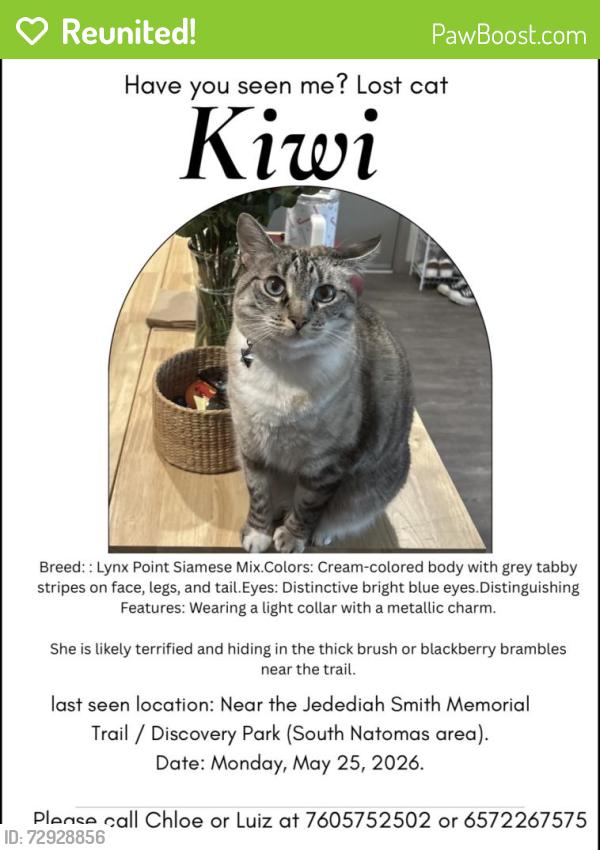 Reunited!

PawBoost.com

Have you seen me? Lost cat

Kiwi

Breed: : Lynx Point Siamese Mix.Colors: Cream-colored body with grey tabby stripes on face, legs, and tail.Eyes: Distinctive bright blue eyes.Distinguishing Features: Wearing a light collar with a metallic charm.

She is likely terrified and hiding in the thick brush or blackberry brambles near the trail.

last seen location: Near the Jedediah Smith Memorial Trail / Discovery Park (South Natomas area).

Date: Monday, May 25, 2026.

Please call Chloe or Luiz at 7605752502 or 6572267575

ID: 72928856